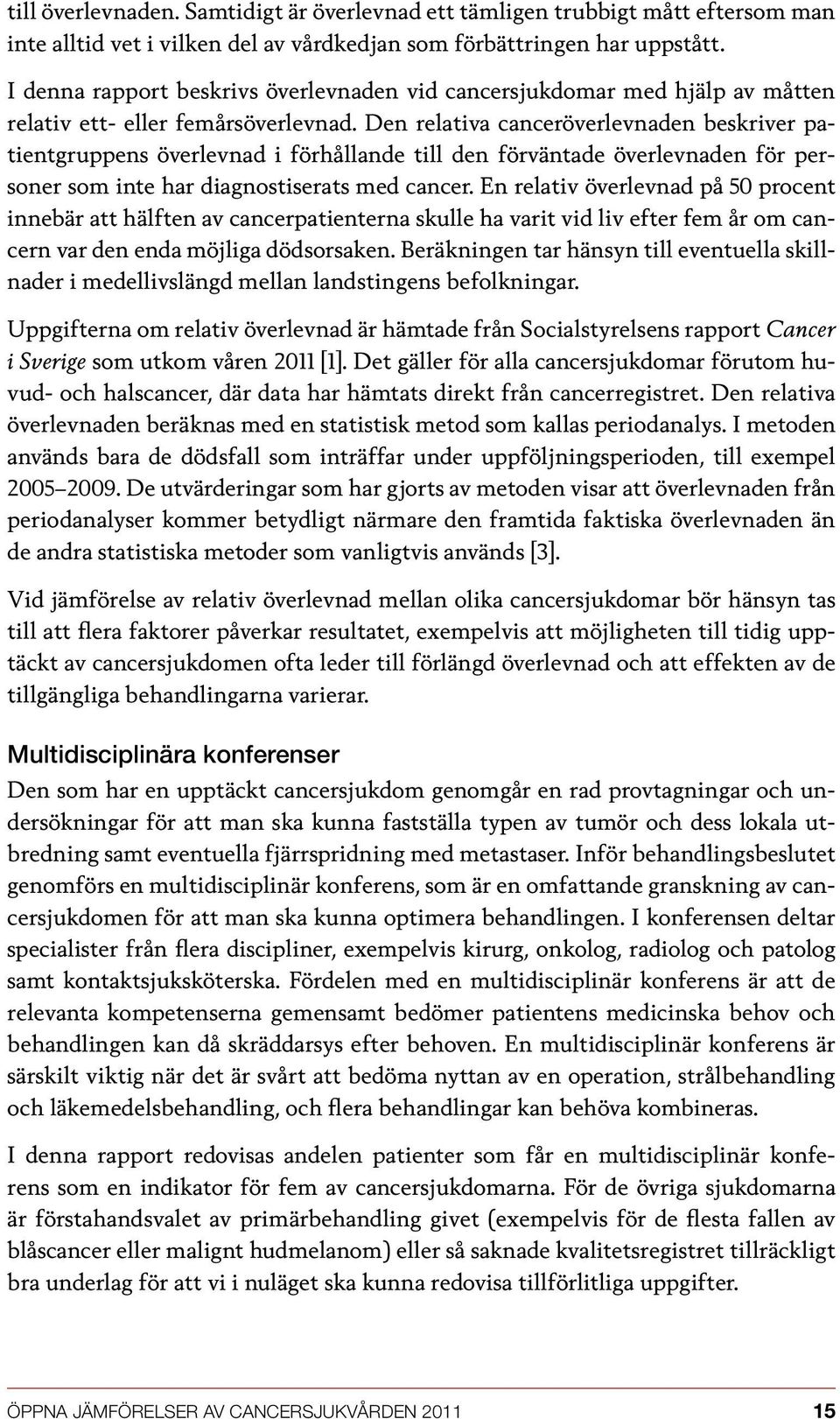 till överlevnaden. Samtidigt är överlevnad ett tämligen trubbigt mått eftersom man inte alltid vet i vilken del av vårdkedjan som förbättringen har uppstått.

I denna rapport beskrivs överlevnaden vid cancersjukdomar med hjälp av måtten relativ ett- eller femårsöverlevnad. Den relativa canceröverlevnaden beskriver patientgruppens överlevnad i förhållande till den förväntade överlevnaden för personer som inte har diagnostiserats med cancer. En relativ överlevnad på 50 procent innebär att hälften av cancerpatienterna skulle ha varit vid liv efter fem år om cancern var den enda möjliga dödsorsaken. Beräkningen tar hänsyn till eventuella skillnader i medellivslängd mellan landstingens befolkningar.

Uppgifterna om relativ överlevnad är hämtade från Socialstyrelsens rapport Cancer i Sverige som utkom våren 2011 [1]. Det gäller för alla cancersjukdomar förutom huvud- och halscancer, där data har hämtats direkt från cancerregistret. Den relativa överlevnaden beräknas med en statistisk metod som kallas periodanalys. I metoden används bara de dödsfall som inträffar under uppföljningsperioden, till exempel 2005–2009. De utvärderingar som har gjorts av metoden visar att överlevnaden från periodanalyser kommer betydligt närmare den framtida faktiska överlevnaden än de andra statistiska metoder som vanligtvis används [3].

Vid jämförelse av relativ överlevnad mellan olika cancersjukdomar bör hänsyn tas till att flera faktorer påverkar resultatet, exempelvis att möjligheten till tidig upptäckt av cancersjukdomen ofta leder till förlängd överlevnad och att effekten av de tillgängliga behandlingarna varierar.

Multidisciplinära konferenser

Den som har en upptäckt cancersjukdom genomgår en rad provtagningar och undersökningar för att man ska kunna fastställa typen av tumör och dess lokala utbredning samt eventuella fjärrspridning med metastaser. Inför behandlingsbeslutet genomförs en multidisciplinär konferens, som är en omfattande granskning av cancersjukdomen för att man ska kunna optimera behandlingen. I konferensen deltar specialister från flera discipliner, exempelvis kirurg, onkolog, radiolog och patolog samt kontaktsjuksköterska. Fördelen med en multidisciplinär konferens är att de relevanta kompetenserna gemensamt bedömer patientens medicinska behov och behandlingen kan då skräddarsys efter behoven. En multidisciplinär konferens är särskilt viktig när det är svårt att bedöma nyttan av en operation, strålbehandling och läkemedelsbehandling, och flera behandlingar kan behöva kombineras.

I denna rapport redovisas andelen patienter som får en multidisciplinär konferens som en indikator för fem av cancersjukdomarna. För de övriga sjukdomarna är förstahandsvalet av primärbehandling givet (exempelvis för de flesta fallen av blåscancer eller malignt hudmelanom) eller så saknade kvalitetsregistret tillräckligt bra underlag för att vi i nuläget ska kunna redovisa tillförlitliga uppgifter.

ÖPPNA JÄMFÖRELSER AV CANCERSJUKVÅRDEN 2011 15